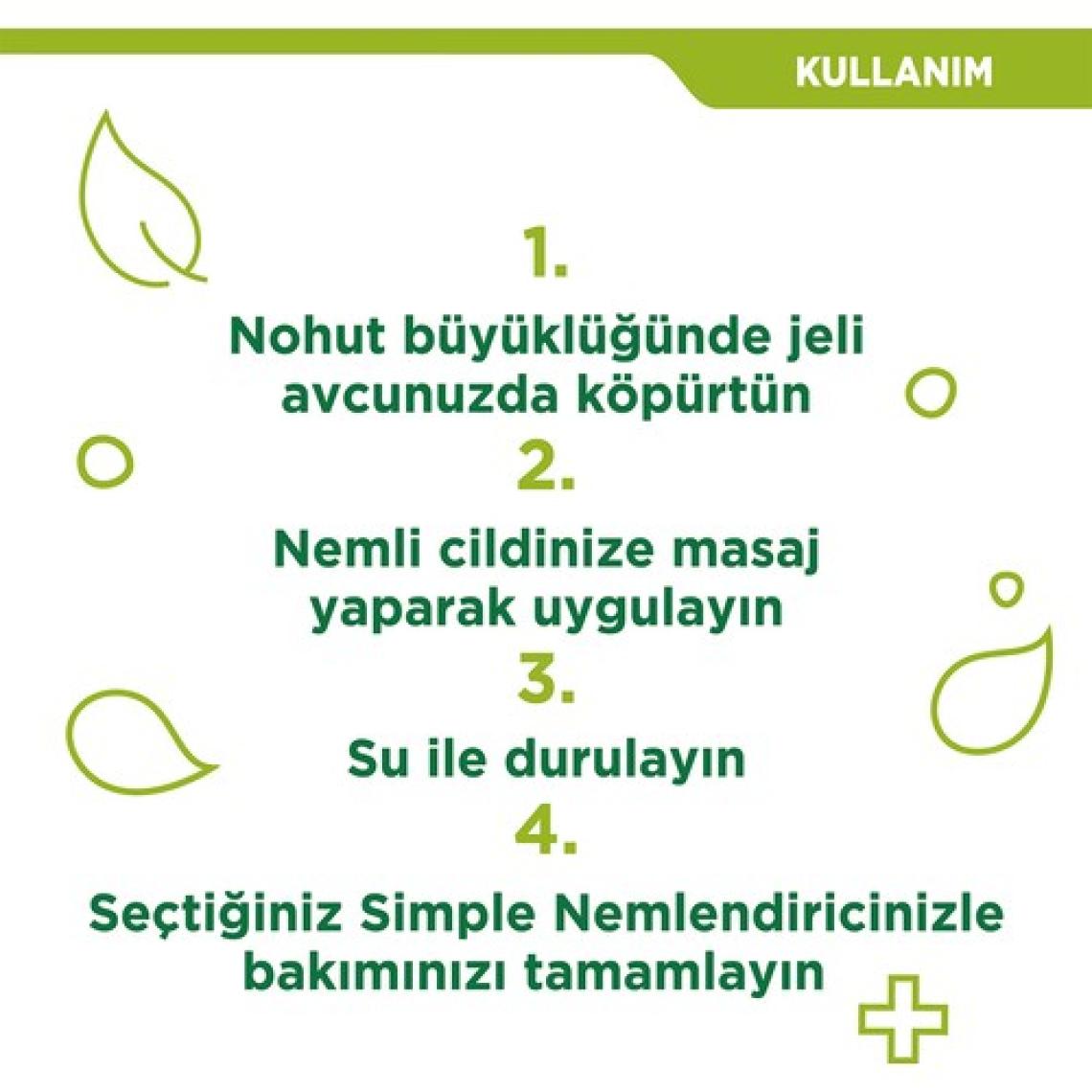 KULLANIM

1.

Nohut büyüklüğünde jeli avcunuzda köpürtün

2.

Nemli cildinize masaj yaparak uygulayın

3.

Su ile durulayın

4.

Seçtiğiniz Simple Nemlendiricinizle bakımınızı tamamlayın